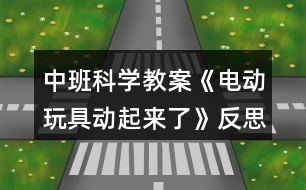 中班科学教案《电动玩具动起来了》反思